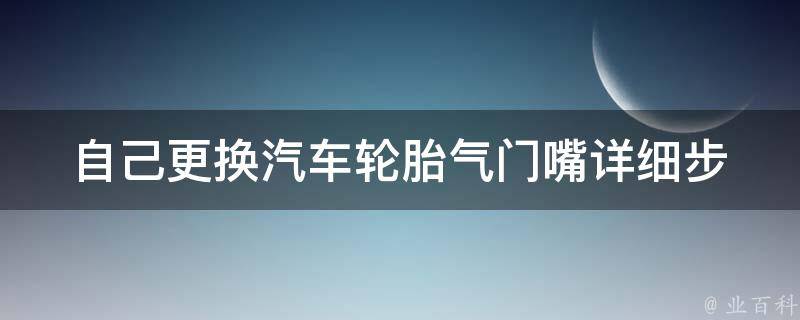 自己更换汽车轮胎气门嘴详细步

@ 业百科